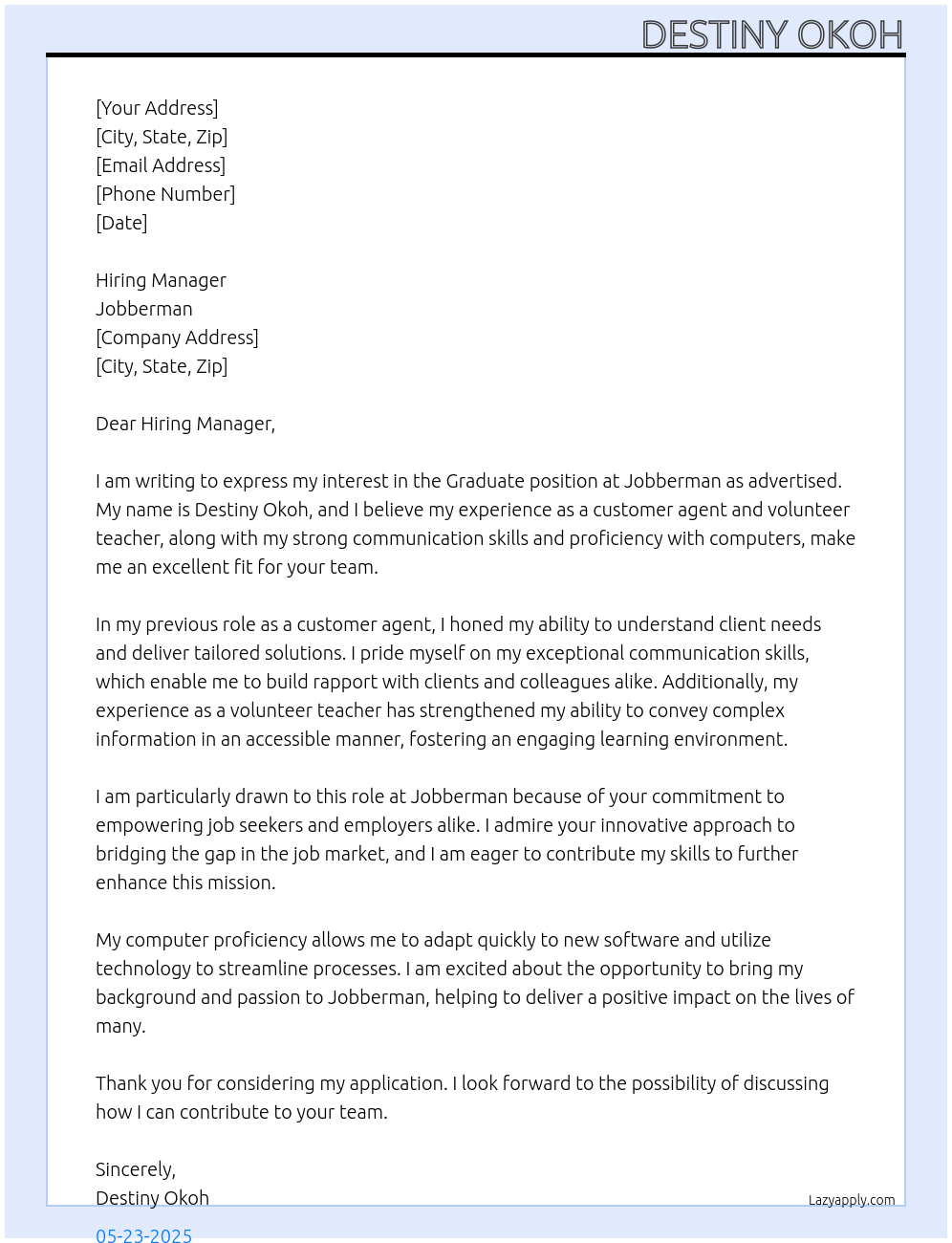 DESTINY OKOH

[Your Address]
[City, State, Zip]
[Email Address]
[Phone Number]
[Date]

Hiring Manager
Jobberman
[Company Address]
[City, State, Zip]

Dear Hiring Manager,

I am writing to express my interest in the Graduate position at Jobberman as advertised. My name is Destiny Okoh, and I believe my experience as a customer agent and volunteer teacher, along with my strong communication skills and proficiency with computers, make me an excellent fit for your team.

In my previous role as a customer agent, I honed my ability to understand client needs and deliver tailored solutions. I pride myself on my exceptional communication skills, which enable me to build rapport with clients and colleagues alike. Additionally, my experience as a volunteer teacher has strengthened my ability to convey complex information in an accessible manner, fostering an engaging learning environment.

I am particularly drawn to this role at Jobberman because of your commitment to empowering job seekers and employers alike. I admire your innovative approach to bridging the gap in the job market, and I am eager to contribute my skills to further enhance this mission.

My computer proficiency allows me to adapt quickly to new software and utilize technology to streamline processes. I am excited about the opportunity to bring my background and passion to Jobberman, helping to deliver a positive impact on the lives of many.

Thank you for considering my application. I look forward to the possibility of discussing how I can contribute to your team.

Sincerely,
Destiny Okoh

Lazyapply.com

05-23-2025